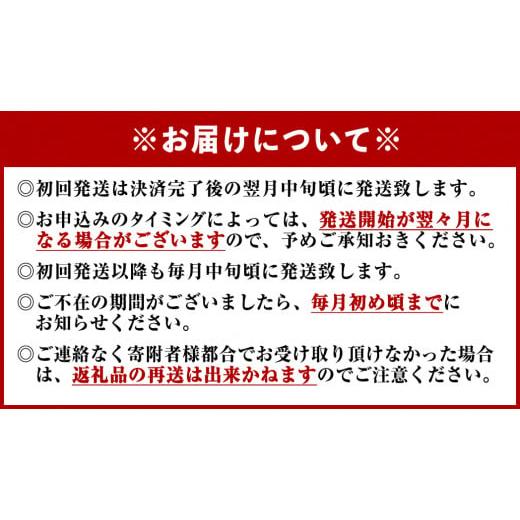 ※お届けについて※

◎初回発送は決済完了後の翌月中旬頃に発送致します。

◎お申込みのタイミングによっては、発送開始が翌々月になる場合がございますので、予めご承知おきください。

◎初回発送以降も毎月中旬頃に発送致します。

◎ご不在の期間がございましたら、毎月初め頃までにお知らせください。

◎ご連絡なく寄附者様都合でお受け取り頂けなかった場合は、返礼品の再送は出来かねますのでご注意ください。